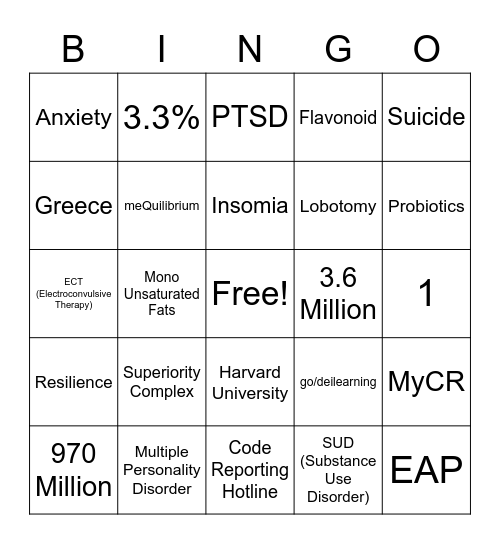 | B | I | N | G | O |
|---|---|---|---|---|
| Anxiety | 3.3% | PTSD | Flavonoid | Suicide |
| Greece | meQuilibrium | Insomia | Lobotomy | Probiotics |
| ECT (Electroconvulsive Therapy) | Mono Unsaturated Fats | Free! | 3.6 Million | 1 |
| Resilience | Superiority Complex | Harvard University | go/deilearning | MyCR |
| 970 Million | Multiple Personality Disorder | Code Reporting Hotline | SUD (Substance Use Disorder) | EAP |